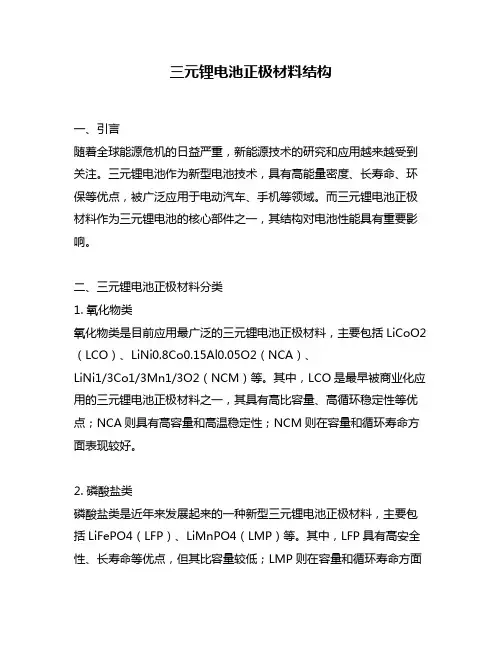 三元锂电池正极材料结构

一、引言
随着全球能源危机的日益严重，新能源技术的研究和应用越来越受到关注。三元锂电池作为新型电池技术，具有高能量密度、长寿命、环保等优点，被广泛应用于电动汽车、手机等领域。而三元锂电池正极材料作为三元锂电池的核心部件之一，其结构对电池性能具有重要影响。

二、三元锂电池正极材料分类
1. 氧化物类
氧化物类是目前应用最广泛的三元锂电池正极材料，主要包括 LiCoO2（LCO）、LiNi0.8Co0.15Al0.05O2（NCA）、LiNi1/3Co1/3Mn1/3O2（NCM）等。其中，LCO 是最早被商业化应用的三元锂电池正极材料之一，其具有高比容量、高循环稳定性等优点；NCA 则具有高容量和高温稳定性；NCM 则在容量和循环寿命方面表现较好。

2. 磷酸盐类
磷酸盐类是近年来发展起来的一种新型三元锂电池正极材料，主要包括 LiFePO4（LFP）、LiMnPO4（LMP）等。其中，LFP 具有高安全性、长寿命等优点，但其比容量较低；LMP 则在容量和循环寿命方面